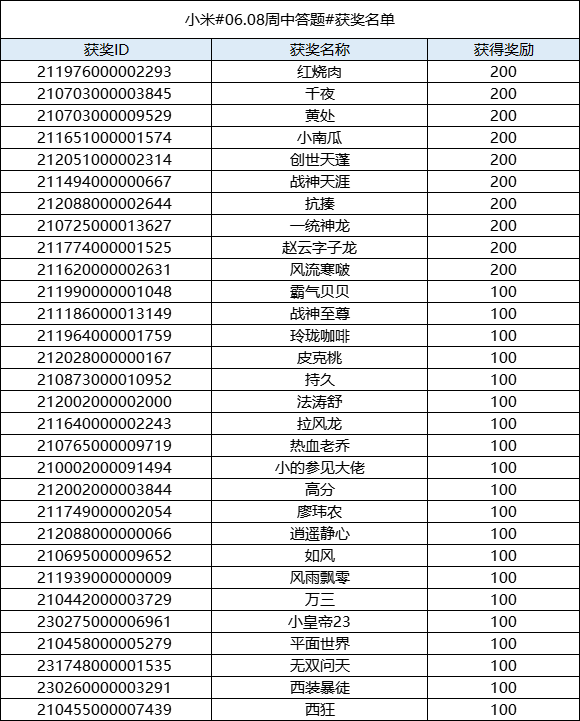 小米#06.08周中答题#获奖名单

| 获奖ID | 获奖名称 | 获得奖励 |
|---|---|---|
| 211976000002293 | 红烧肉 | 200 |
| 210703000003845 | 千夜 | 200 |
| 210703000009529 | 黄处 | 200 |
| 211651000001574 | 小南瓜 | 200 |
| 212051000002314 | 创世天蓬 | 200 |
| 211494000000667 | 战神天涯 | 200 |
| 212088000002644 | 抗揍 | 200 |
| 210725000013627 | 一统神龙 | 200 |
| 211774000001525 | 赵云字子龙 | 200 |
| 211620000002631 | 风流寒啵 | 200 |
| 211990000001048 | 霸气贝贝 | 100 |
| 211186000013149 | 战神至尊 | 100 |
| 211964000001759 | 玲珑咖啡 | 100 |
| 212028000000167 | 皮克桃 | 100 |
| 210873000010952 | 持久 | 100 |
| 212002000002000 | 法涛舒 | 100 |
| 211640000002243 | 拉风龙 | 100 |
| 210765000009719 | 热血老乔 | 100 |
| 210002000091494 | 小的参见大佬 | 100 |
| 212002000003844 | 高分 | 100 |
| 211749000002054 | 廖玮农 | 100 |
| 212088000000066 | 逍遥静心 | 100 |
| 210695000009652 | 如风 | 100 |
| 211939000000009 | 风雨飘零 | 100 |
| 210442000003729 | 万三 | 100 |
| 230275000006961 | 小皇帝23 | 100 |
| 210458000005279 | 平面世界 | 100 |
| 231748000001535 | 无双问天 | 100 |
| 230260000003291 | 西装暴徒 | 100 |
| 210455000007439 | 西狂 | 100 |